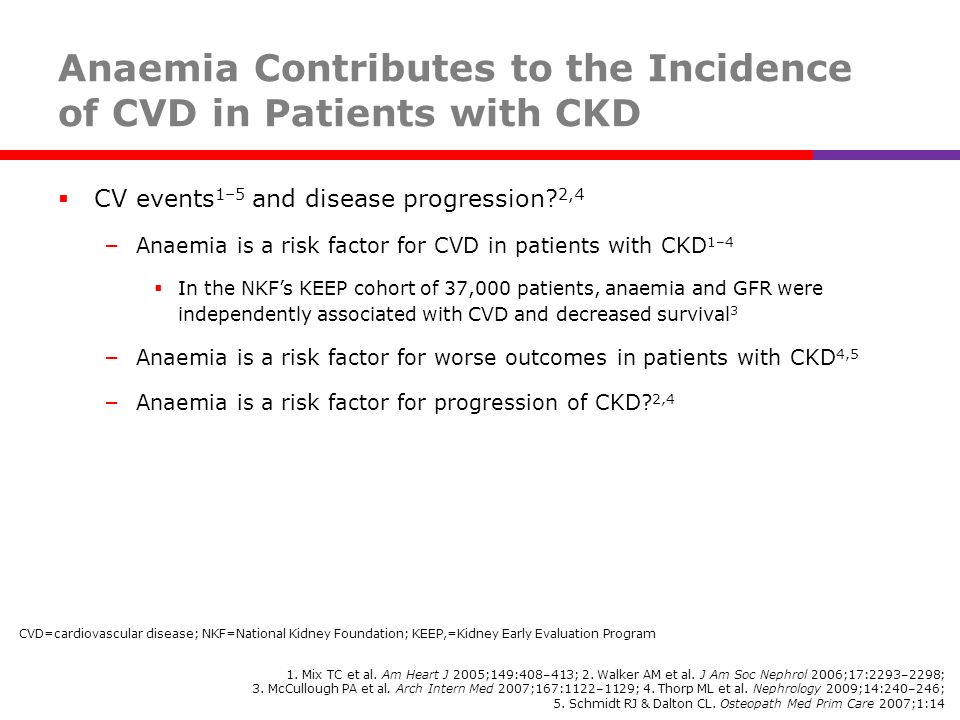 Anaemia Contributes to the Incidence of CVD in Patients with CKD

▪ CV events$^{1–5}$ and disease progression?$^{2,4}$

– Anaemia is a risk factor for CVD in patients with CKD$^{1–4}$

▪ In the NKF's KEEP cohort of 37,000 patients, anaemia and GFR were independently associated with CVD and decreased survival$^{3}$

– Anaemia is a risk factor for worse outcomes in patients with CKD$^{4,5}$

– Anaemia is a risk factor for progression of CKD?$^{2,4}$

CVD=cardiovascular disease; NKF=National Kidney Foundation; KEEP,=Kidney Early Evaluation Program

1. Mix TC et al. Am Heart J 2005;149:408–413; 2. Walker AM et al. J Am Soc Nephrol 2006;17:2293–2298; 3. McCullough PA et al. Arch Intern Med 2007;167:1122–1129; 4. Thorp ML et al. Nephrology 2009;14:240–246; 5. Schmidt RJ & Dalton CL. Osteopath Med Prim Care 2007;1:14